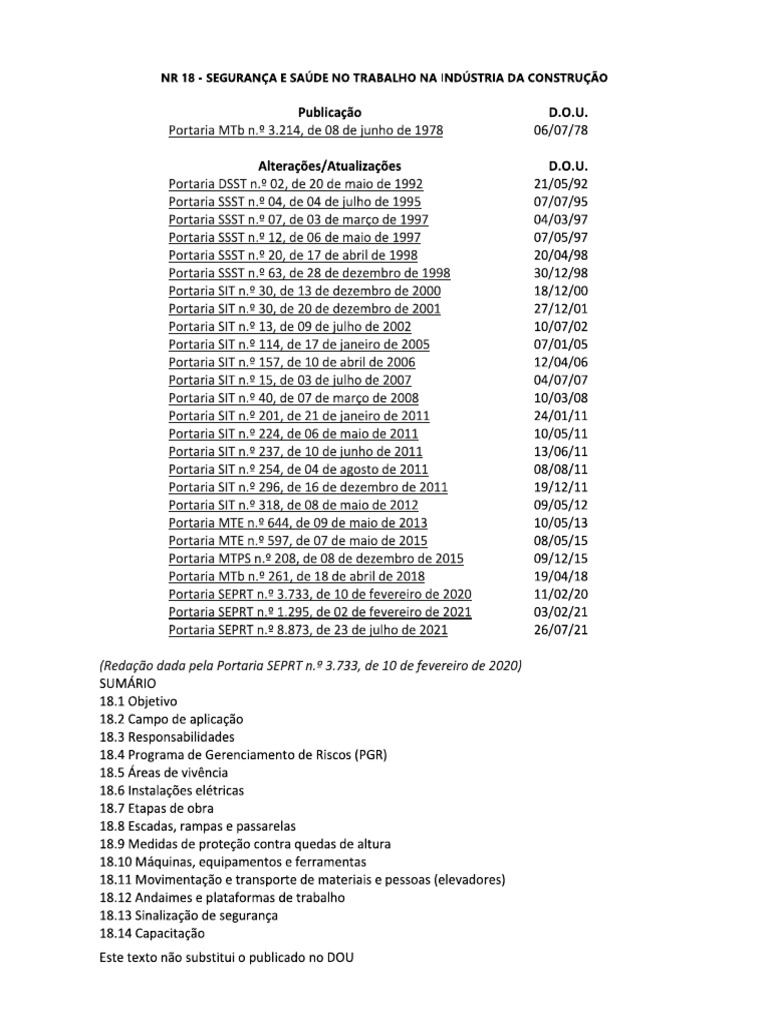 NR 18 - SEGURANÇA E SAÚDE NO TRABALHO NA INDÚSTRIA DA CONSTRUÇÃO

| Publicação | D.O.U. |
|---|---|
| Portaria MTb n.º 3.214, de 08 de junho de 1978 | 06/07/78 |

| Alterações/Atualizações | D.O.U. |
|---|---|
| Portaria DSST n.º 02, de 20 de maio de 1992 | 21/05/92 |
| Portaria SSST n.º 04, de 04 de julho de 1995 | 07/07/95 |
| Portaria SSST n.º 07, de 03 de março de 1997 | 04/03/97 |
| Portaria SSST n.º 12, de 06 de maio de 1997 | 07/05/97 |
| Portaria SSST n.º 20, de 17 de abril de 1998 | 20/04/98 |
| Portaria SSST n.º 63, de 28 de dezembro de 1998 | 30/12/98 |
| Portaria SIT n.º 30, de 13 de dezembro de 2000 | 18/12/00 |
| Portaria SIT n.º 30, de 20 de dezembro de 2001 | 27/12/01 |
| Portaria SIT n.º 13, de 09 de julho de 2002 | 10/07/02 |
| Portaria SIT n.º 114, de 17 de janeiro de 2005 | 07/01/05 |
| Portaria SIT n.º 157, de 10 de abril de 2006 | 12/04/06 |
| Portaria SIT n.º 15, de 03 de julho de 2007 | 04/07/07 |
| Portaria SIT n.º 40, de 07 de março de 2008 | 10/03/08 |
| Portaria SIT n.º 201, de 21 de janeiro de 2011 | 24/01/11 |
| Portaria SIT n.º 224, de 06 de maio de 2011 | 10/05/11 |
| Portaria SIT n.º 237, de 10 de junho de 2011 | 13/06/11 |
| Portaria SIT n.º 254, de 04 de agosto de 2011 | 08/08/11 |
| Portaria SIT n.º 296, de 16 de dezembro de 2011 | 19/12/11 |
| Portaria SIT n.º 318, de 08 de maio de 2012 | 09/05/12 |
| Portaria MTE n.º 644, de 09 de maio de 2013 | 10/05/13 |
| Portaria MTE n.º 597, de 07 de maio de 2015 | 08/05/15 |
| Portaria MTPS n.º 208, de 08 de dezembro de 2015 | 09/12/15 |
| Portaria MTb n.º 261, de 18 de abril de 2018 | 19/04/18 |
| Portaria SEPRT n.º 3.733, de 10 de fevereiro de 2020 | 11/02/20 |
| Portaria SEPRT n.º 1.295, de 02 de fevereiro de 2021 | 03/02/21 |
| Portaria SEPRT n.º 8.873, de 23 de julho de 2021 | 26/07/21 |

(Redação dada pela Portaria SEPRT n.º 3.733, de 10 de fevereiro de 2020)
SUMÁRIO
18.1 Objetivo
18.2 Campo de aplicação
18.3 Responsabilidades
18.4 Programa de Gerenciamento de Riscos (PGR)
18.5 Áreas de vivência
18.6 Instalações elétricas
18.7 Etapas de obra
18.8 Escadas, rampas e passarelas
18.9 Medidas de proteção contra quedas de altura
18.10 Máquinas, equipamentos e ferramentas
18.11 Movimentação e transporte de materiais e pessoas (elevadores)
18.12 Andaimes e plataformas de trabalho
18.13 Sinalização de segurança
18.14 Capacitação

Este texto não substitui o publicado no DOU